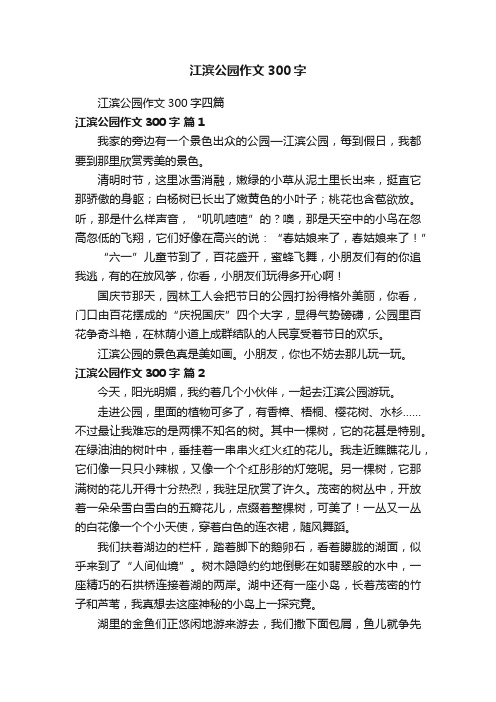 江滨公园作文 300 字

江滨公园作文 300 字四篇

江滨公园作文 300 字 篇 1

我家的旁边有一个景色出众的公园—江滨公园，每到假日，我都要到那里欣赏秀美的景色。

清明时节，这里冰雪消融，嫩绿的小草从泥土里长出来，挺直它那骄傲的身躯；白杨树已长出了嫩黄色的小叶子；桃花也含苞欲放。听，那是什么样声音，“叽叽喳喳”的？噢，那是天空中的小鸟在忽高忽低的飞翔，它们好像在高兴的说：“春姑娘来了，春姑娘来了！”

“六一”儿童节到了，百花盛开，蜜蜂飞舞，小朋友们有的你追我逃，有的在放风筝，你看，小朋友们玩得多开心啊！

国庆节那天，园林工人会把节日的公园打扮得格外美丽，你看，门口由百花摆成的“庆祝国庆”四个大字，显得气势磅礴，公园里百花争奇斗艳，在林荫小道上成群结队的人民享受着节日的欢乐。

江滨公园的景色真是美如画。小朋友，你也不妨去那儿玩一玩。

江滨公园作文 300 字 篇 2

今天，阳光明媚，我约着几个小伙伴，一起去江滨公园游玩。

走进公园，里面的植物可多了，有香樟、梧桐、樱花树、水杉……不过最让我难忘的是两棵不知名的树。其中一棵树，它的花甚是特别。在绿油油的树叶中，垂挂着一串串火红火红的花儿。我走近瞧瞧花儿，它们像一只只小辣椒，又像一个个红彤彤的灯笼呢。另一棵树，它那满树的花儿开得十分热烈，我驻足欣赏了许久。茂密的树丛中，开放着一朵朵雪白雪白的五瓣花儿，点缀着整棵树，可美了！一丛又一丛的白花像一个个小天使，穿着白色的连衣裙，随风舞蹈。

我们扶着湖边的栏杆，踏着脚下的鹅卵石，看着朦胧的湖面，似乎来到了“人间仙境”。树木隐隐约约地倒影在如翡翠般的水中，一座精巧的石拱桥连接着湖的两岸。湖中还有一座小岛，长着茂密的竹子和芦苇，我真想去这座神秘的小岛上一探究竟。

湖里的金鱼们正悠闲地游来游去，我们撒下面包屑，鱼儿就争先